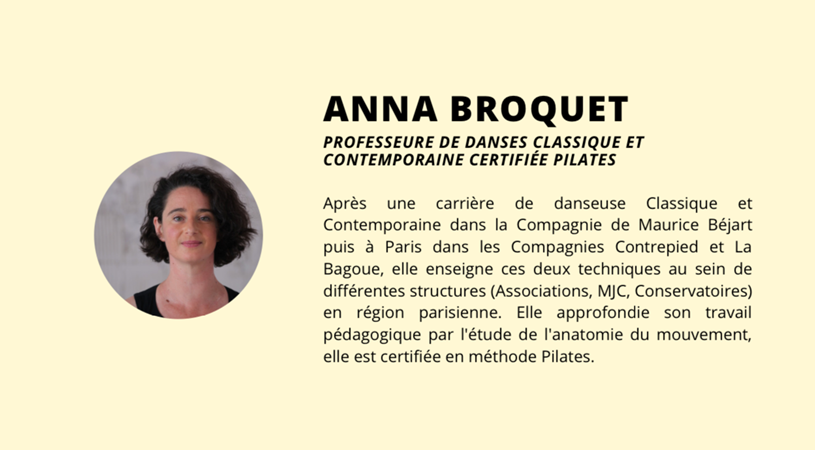 ANNA BROQUET

PROFESSEURE DE DANSES CLASSIQUE ET CONTEMPORAINE CERTIFIÉE PILATES

Après une carrière de danseuse Classique et Contemporaine dans la Compagnie de Maurice Béjart puis à Paris dans les Compagnies Contrepied et La Bagoue, elle enseigne ces deux techniques au sein de différentes structures (Associations, MJC, Conservatoires) en région parisienne. Elle approfondie son travail pédagogique par l'étude de l'anatomie du mouvement, elle est certifiée en méthode Pilates.